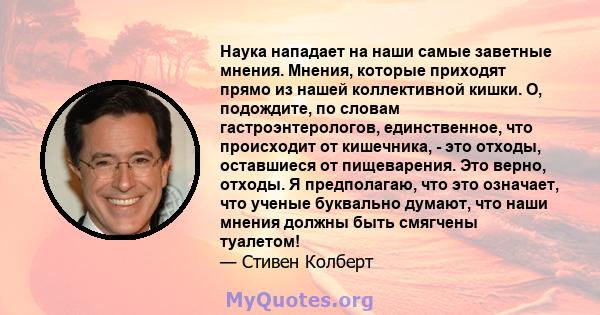 Наука нападает на наши самые заветные мнения. Мнения, которые приходят прямо из нашей коллективной кишки. О, подождите, по словам гастроэнтерологов, единственное, что происходит от кишечника, - это отходы, оставшиеся от пищеварения. Это верно, отходы. Я предполагаю, что это означает, что ученые буквально думают, что наши мнения должны быть смягчены туалетом!
— Стивен Колберт

MyQuotes.org